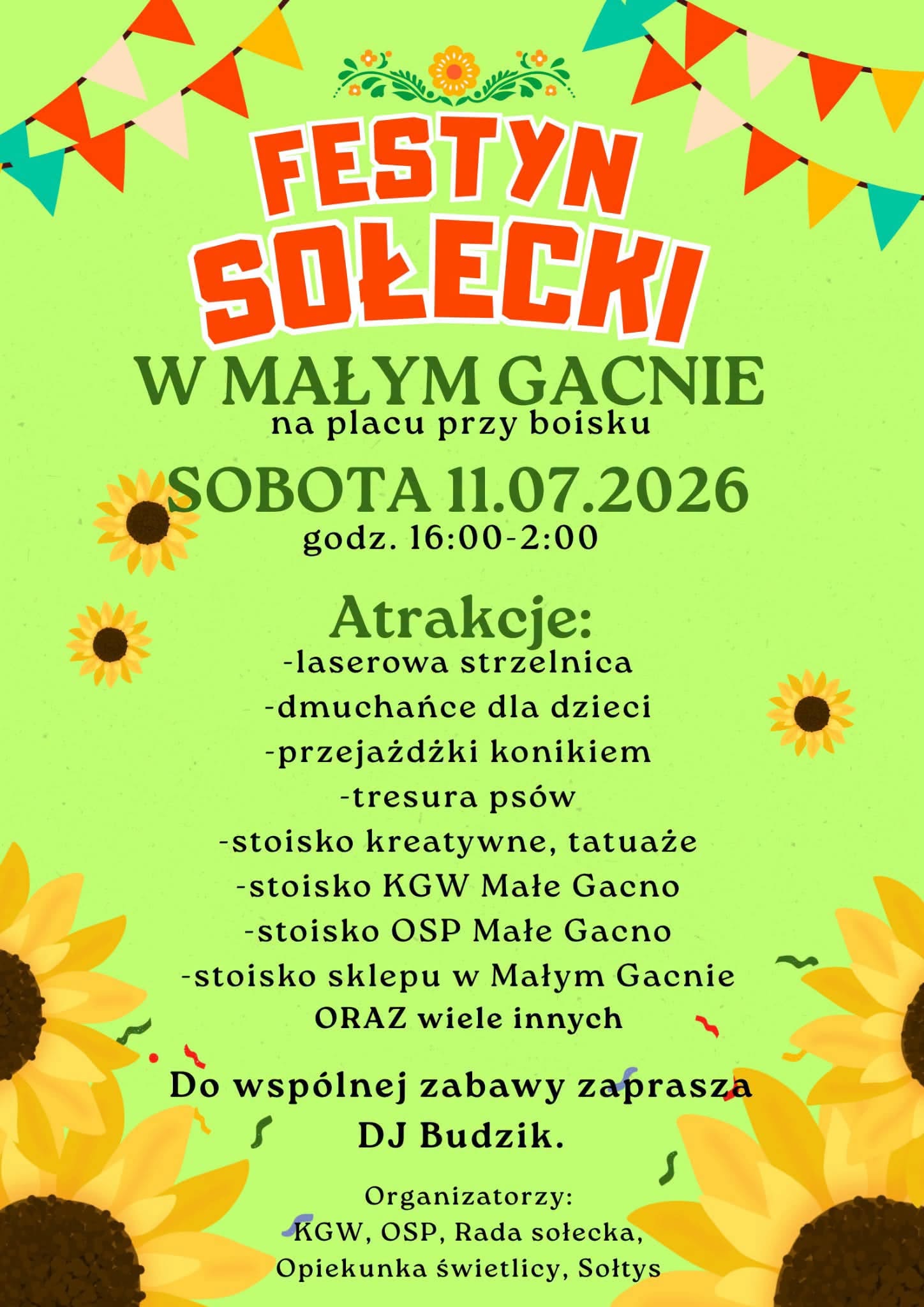 FESTYN SOŁECKI

W MAŁYM GACNIE
na placu przy boisku

SOBOTA 11.07.2026
godz. 16:00-2:00

Atrakcje:
-laserowa strzelnica
-dmuchańce dla dzieci
-przejażdżki konikiem
-tresura psów
-stoisko kreatywne, tatuaże
-stoisko KGW Małe Gacno
-stoisko OSP Małe Gacno
-stoisko sklepu w Małym Gacnie
ORAZ wiele innych

Do wspólnej zabawy zaprasza DJ Budzik.

Organizatorzy:
KGW, OSP, Rada sołecka,
Opiekunka świetlicy, Sołtys